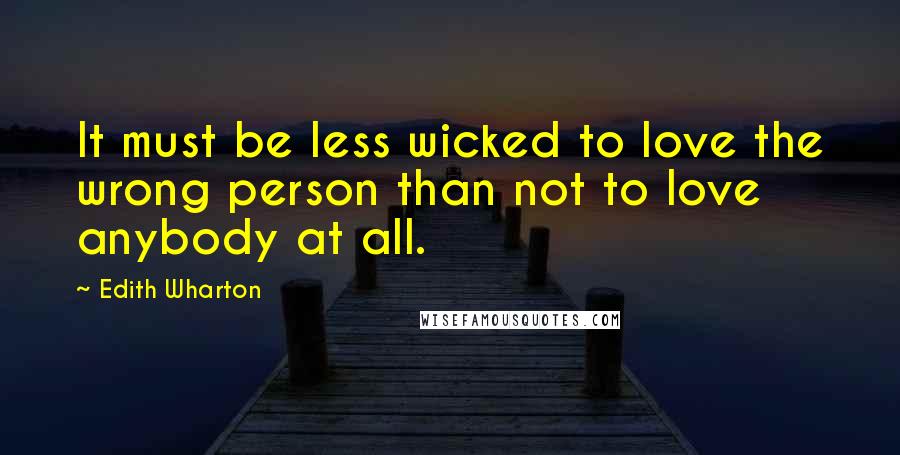 It must be less wicked to love the wrong person than not to love anybody at all.

~ Edith Wharton

WISEFAMOUSQUOTES.COM